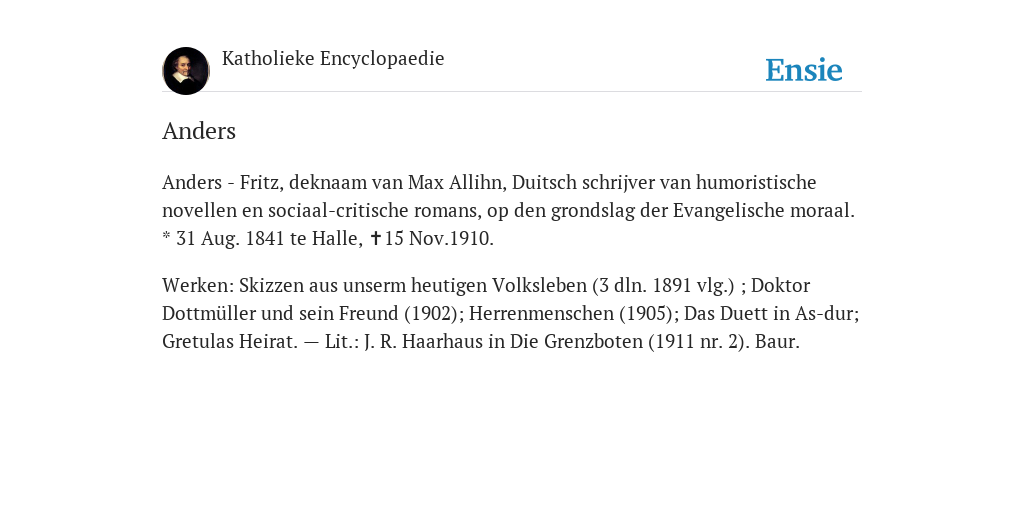 Katholieke Encyclopaedie

Ensie

Anders

Anders - Fritz, deknaam van Max Allihn, Duitsch schrijver van humoristische novellen en sociaal-critische romans, op den grondslag der Evangelische moraal. * 31 Aug. 1841 te Halle, ✝15 Nov.1910.

Werken: Skizzen aus unserm heutigen Volksleben (3 dln. 1891 vlg.) ; Doktor Dottmüller und sein Freund (1902); Herrenmenschen (1905); Das Duett in As-dur; Gretulas Heirat. — Lit.: J. R. Haarhaus in Die Grenzboten (1911 nr. 2). Baur.